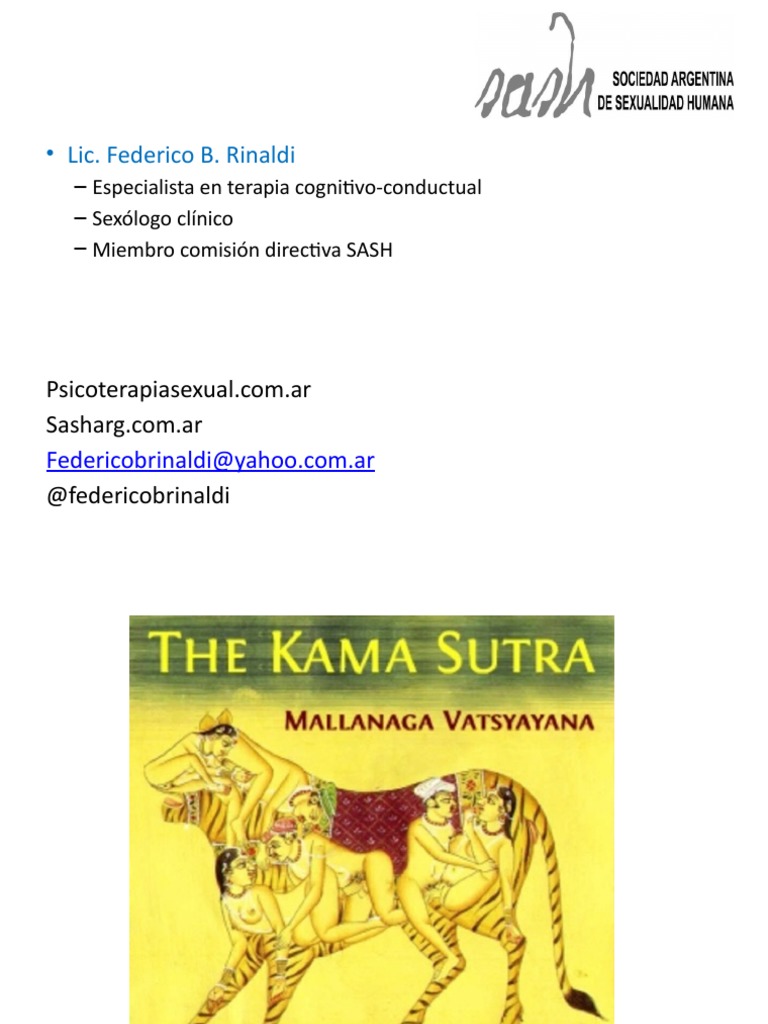 sash
SOCIEDAD ARGENTINA
DE SEXUALIDAD HUMANA

• Lic. Federico B. Rinaldi
- Especialista en terapia cognitivo-conductual
- Sexólogo clínico
- Miembro comisión directiva SASH

Psicoterapiasexual.com.ar
Sasharg.com.ar
Federicobrinaldi@yahoo.com.ar
@federicobrinaldi

THE KAMA SUTRA
MALLANAGA VATSYAYANA